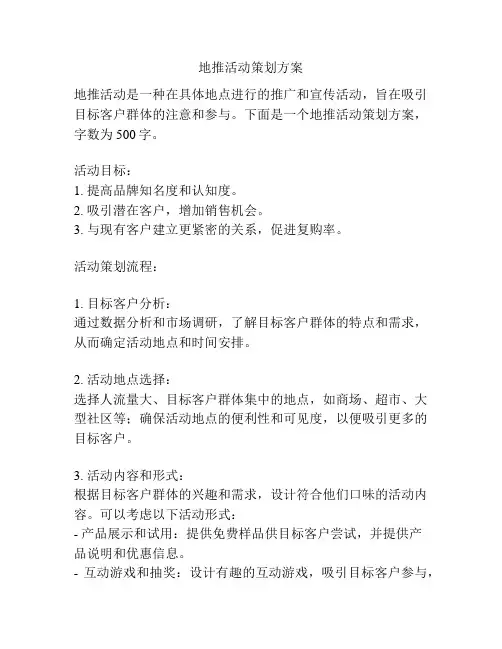 地推活动策划方案

地推活动是一种在具体地点进行的推广和宣传活动，旨在吸引目标客户群体的注意和参与。下面是一个地推活动策划方案，字数为 500 字。

活动目标：
1. 提高品牌知名度和认知度。
2. 吸引潜在客户，增加销售机会。
3. 与现有客户建立更紧密的关系，促进复购率。

活动策划流程：

1. 目标客户分析：
通过数据分析和市场调研，了解目标客户群体的特点和需求，从而确定活动地点和时间安排。

2. 活动地点选择：
选择人流量大、目标客户群体集中的地点，如商场、超市、大型社区等；确保活动地点的便利性和可见度，以便吸引更多的目标客户。

3. 活动内容和形式：
根据目标客户群体的兴趣和需求，设计符合他们口味的活动内容。可以考虑以下活动形式：
- 产品展示和试用：提供免费样品供目标客户尝试，并提供产品说明和优惠信息。
- 互动游戏和抽奖：设计有趣的互动游戏，吸引目标客户参与，